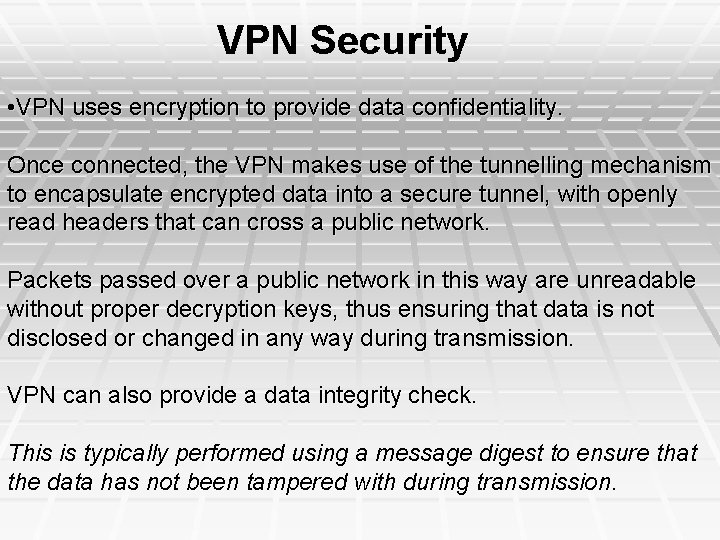 VPN Security

•VPN uses encryption to provide data confidentiality.

Once connected, the VPN makes use of the tunnelling mechanism to encapsulate encrypted data into a secure tunnel, with openly read headers that can cross a public network.

Packets passed over a public network in this way are unreadable without proper decryption keys, thus ensuring that data is not disclosed or changed in any way during transmission.

VPN can also provide a data integrity check.

This is typically performed using a message digest to ensure that the data has not been tampered with during transmission.